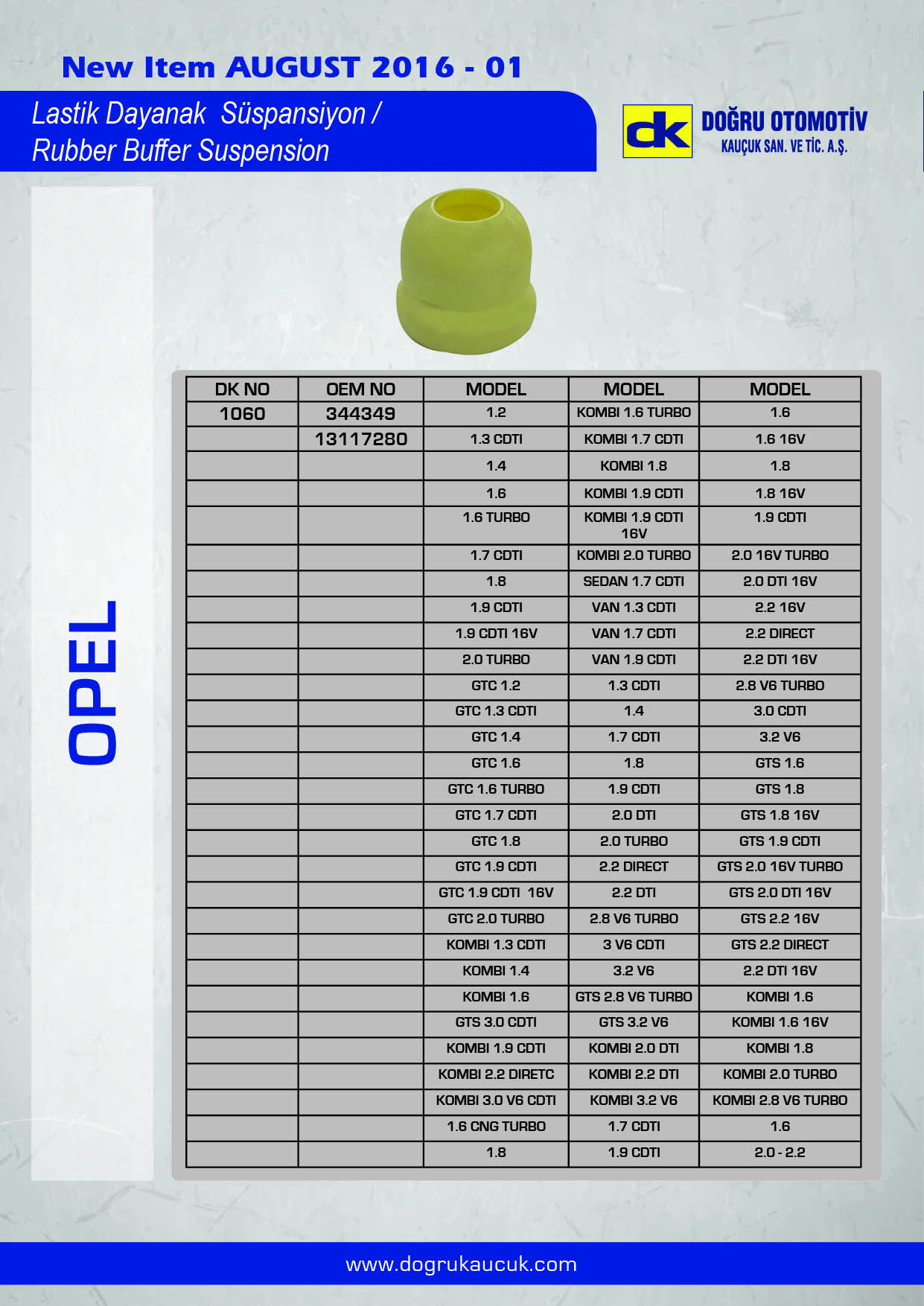 New Item AUGUST 2016 - 01

Lastik Dayanak Süspansiyon / Rubber Buffer Suspension

dk DOĞRU OTOMOTİV KAUÇUK SAN. VE TİC. A.Ş.

OPEL

| DK NO | OEM NO | MODEL | MODEL | MODEL |
|---|---|---|---|---|
| 1060 | 344349 | 1.2 | KOMBI 1.6 TURBO | 1.6 |
| | 13117280 | 1.3 CDTI | KOMBI 1.7 CDTI | 1.6 16V |
| | | 1.4 | KOMBI 1.8 | 1.8 |
| | | 1.6 | KOMBI 1.9 CDTI | 1.8 16V |
| | | 1.6 TURBO | KOMBI 1.9 CDTI 16V | 1.9 CDTI |
| | | 1.7 CDTI | KOMBI 2.0 TURBO | 2.0 16V TURBO |
| | | 1.8 | SEDAN 1.7 CDTI | 2.0 DTI 16V |
| | | 1.9 CDTI | VAN 1.3 CDTI | 2.2 16V |
| | | 1.9 CDTI 16V | VAN 1.7 CDTI | 2.2 DIRECT |
| | | 2.0 TURBO | VAN 1.9 CDTI | 2.2 DTI 16V |
| | | GTC 1.2 | 1.3 CDTI | 2.8 V6 TURBO |
| | | GTC 1.3 CDTI | 1.4 | 3.0 CDTI |
| | | GTC 1.4 | 1.7 CDTI | 3.2 V6 |
| | | GTC 1.6 | 1.8 | GTS 1.6 |
| | | GTC 1.6 TURBO | 1.9 CDTI | GTS 1.8 |
| | | GTC 1.7 CDTI | 2.0 DTI | GTS 1.8 16V |
| | | GTC 1.8 | 2.0 TURBO | GTS 1.9 CDTI |
| | | GTC 1.9 CDTI | 2.2 DIRECT | GTS 2.0 16V TURBO |
| | | GTC 1.9 CDTI 16V | 2.2 DTI | GTS 2.0 DTI 16V |
| | | GTC 2.0 TURBO | 2.8 V6 TURBO | GTS 2.2 16V |
| | | KOMBI 1.3 CDTI | 3 V6 CDTI | GTS 2.2 DIRECT |
| | | KOMBI 1.4 | 3.2 V6 | 2.2 DTI 16V |
| | | KOMBI 1.6 | GTS 2.8 V6 TURBO | KOMBI 1.6 |
| | | GTS 3.0 CDTI | GTS 3.2 V6 | KOMBI 1.6 16V |
| | | KOMBI 1.9 CDTI | KOMBI 2.0 DTI | KOMBI 1.8 |
| | | KOMBI 2.2 DIRETC | KOMBI 2.2 DTI | KOMBI 2.0 TURBO |
| | | KOMBI 3.0 V6 CDTI | KOMBI 3.2 V6 | KOMBI 2.8 V6 TURBO |
| | | 1.6 CNG TURBO | 1.7 CDTI | 1.6 |
| | | 1.8 | 1.9 CDTI | 2.0 - 2.2 |

www.dogrukaucuk.com